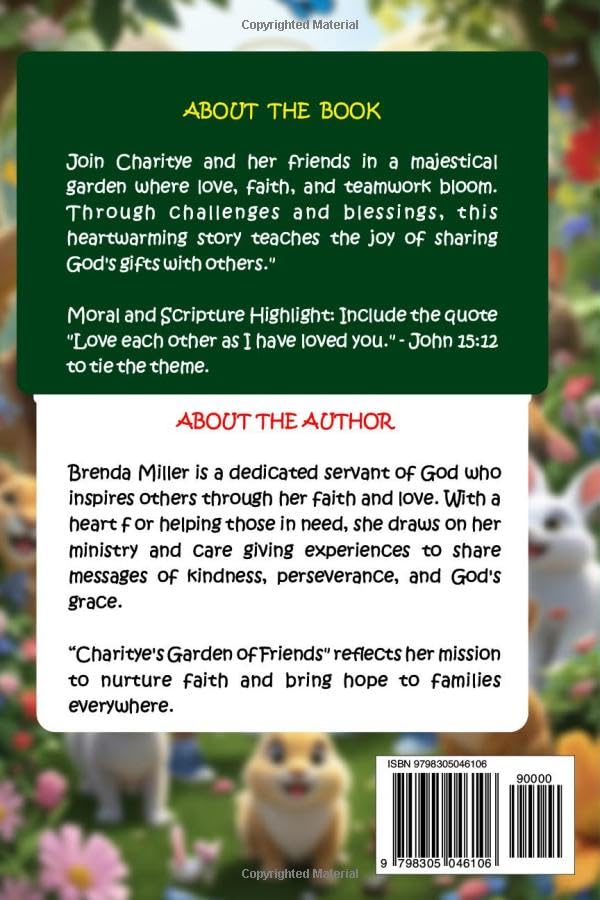 Copyrighted Material

ABOUT THE BOOK

Join Charitye and her friends in a majestical garden where love, faith, and teamwork bloom. Through challenges and blessings, this heartwarming story teaches the joy of sharing God's gifts with others."

Moral and Scripture Highlight: Include the quote "Love each other as I have loved you." - John 15:12 to tie the theme.

ABOUT THE AUTHOR

Brenda Miller is a dedicated servant of God who inspires others through her faith and love. With a heart f or helping those in need, she draws on her ministry and care giving experiences to share messages of kindness, perseverance, and God's grace.

"Charitye's Garden of Friends" reflects her mission to nurture faith and bring hope to families everywhere.

ISBN 9798305046106

90000

9 798305 046106

Copyrighted Material